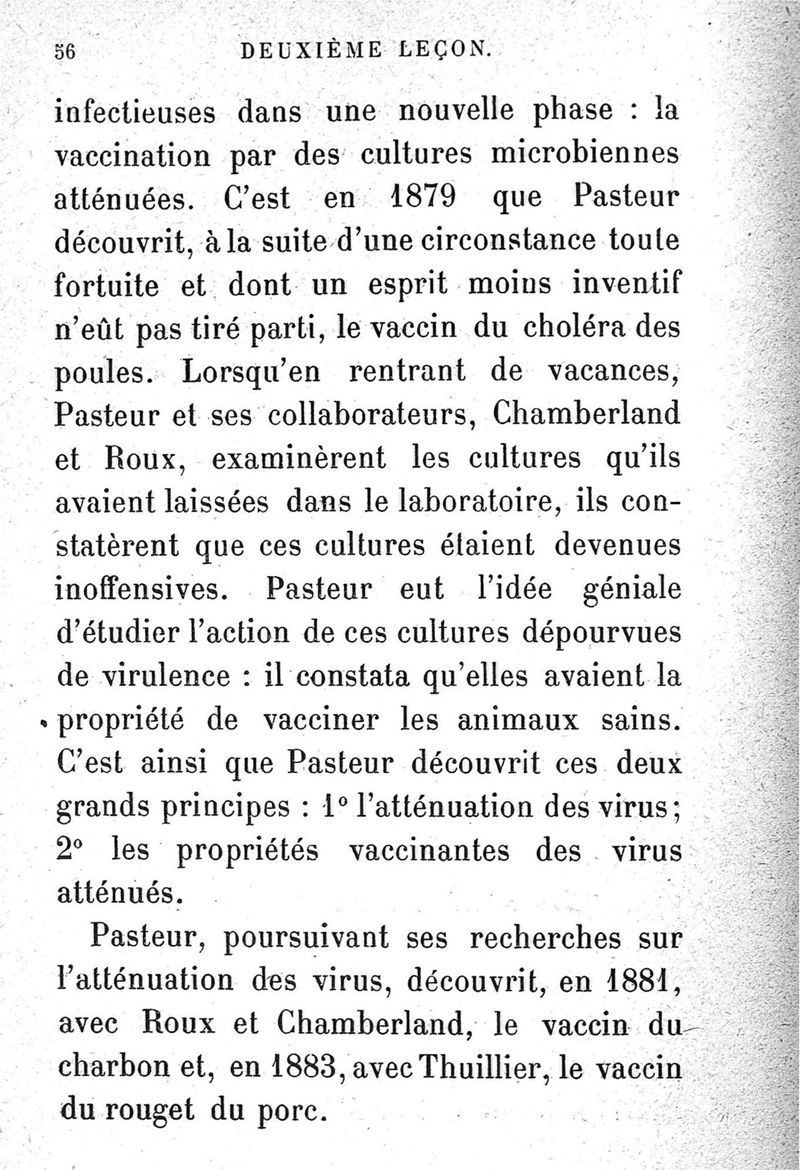 56 DEUXIÈME LEÇON.

infectieuses dans une nouvelle phase : la vaccination par des cultures microbiennes atténuées. C'est en 1879 que Pasteur découvrit, à la suite d'une circonstance toute fortuite et dont un esprit moins inventif n'eût pas tiré parti, le vaccin du choléra des poules. Lorsqu'en rentrant de vacances, Pasteur et ses collaborateurs, Chamberland et Roux, examinèrent les cultures qu'ils avaient laissées dans le laboratoire, ils constatèrent que ces cultures étaient devenues inoffensives. Pasteur eut l'idée géniale d'étudier l'action de ces cultures dépourvues de virulence : il constata qu'elles avaient la propriété de vacciner les animaux sains. C'est ainsi que Pasteur découvrit ces deux grands principes : 1° l'atténuation des virus; 2° les propriétés vaccinantes des virus atténués.

Pasteur, poursuivant ses recherches sur l'atténuation des virus, découvrit, en 1881, avec Roux et Chamberland, le vaccin du charbon et, en 1883, avec Thuillier, le vaccin du rouget du porc.